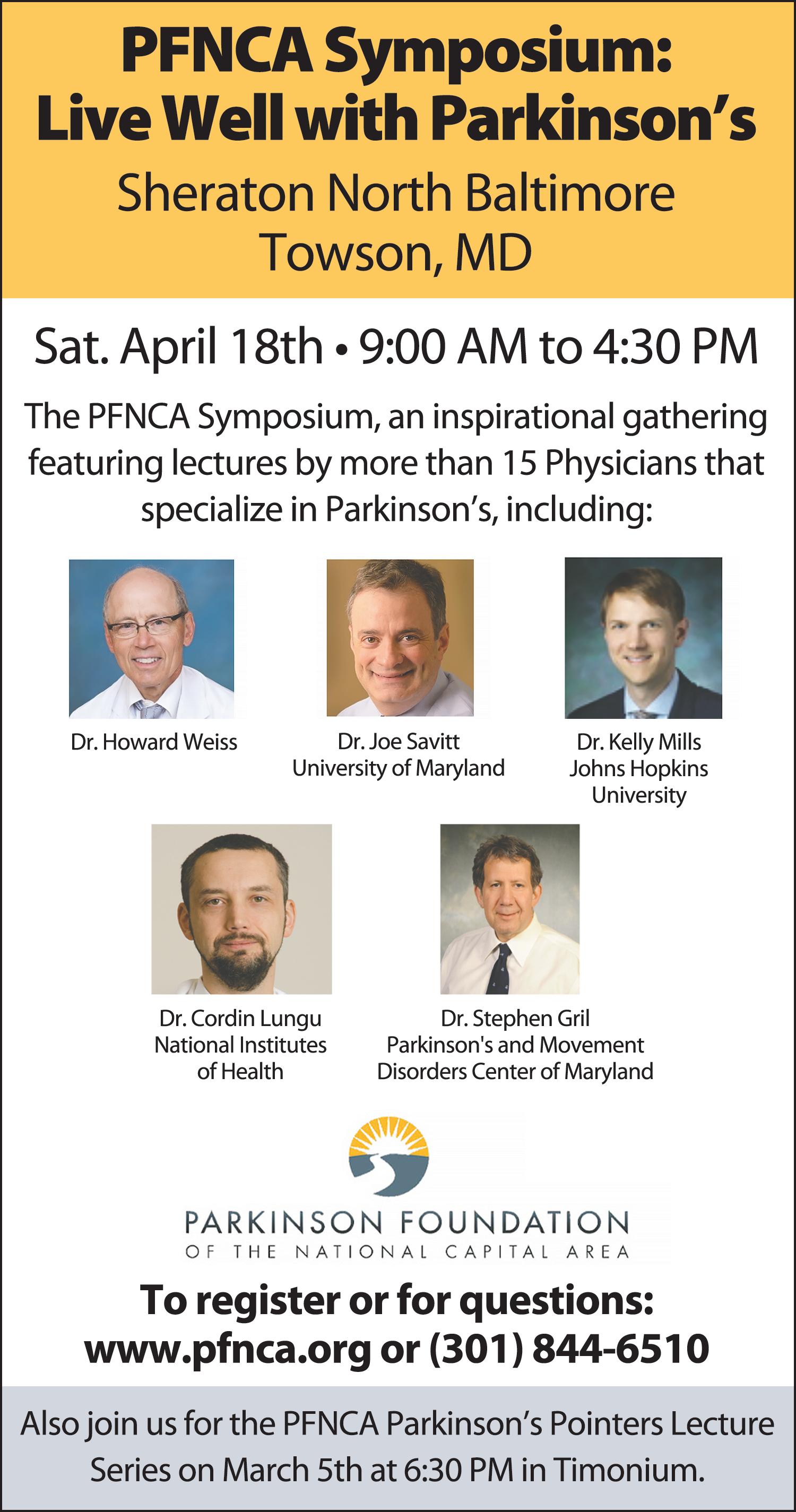 PFNCA Symposium: Live Well with Parkinson's

Sheraton North Baltimore Towson, MD

Sat. April 18th • 9:00 AM to 4:30 PM

The PFNCA Symposium, an inspirational gathering featuring lectures by more than 15 Physicians that specialize in Parkinson's, including:

Dr. Howard Weiss

Dr. Joe Savitt
University of Maryland

Dr. Kelly Mills
Johns Hopkins University

Dr. Cordin Lungu
National Institutes of Health

Dr. Stephen Gril
Parkinson's and Movement Disorders Center of Maryland

PARKINSON FOUNDATION
OF THE NATIONAL CAPITAL AREA

To register or for questions:
www.pfnca.org or (301) 844-6510

Also join us for the PFNCA Parkinson's Pointers Lecture Series on March 5th at 6:30 PM in Timonium.